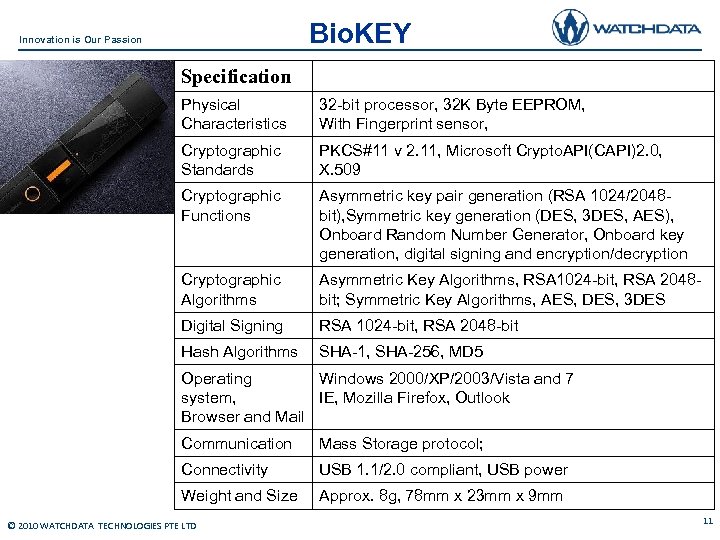 Innovation is Our Passion

BioKEY

WATCHDATA

| Specification | |
|---|---|
| Physical Characteristics | 32-bit processor, 32K Byte EEPROM, With Fingerprint sensor, |
| Cryptographic Standards | PKCS#11 v 2.11, Microsoft CryptoAPI(CAPI)2.0, X.509 |
| Cryptographic Functions | Asymmetric key pair generation (RSA 1024/2048-bit),Symmetric key generation (DES, 3DES, AES), Onboard Random Number Generator, Onboard key generation, digital signing and encryption/decryption |
| Cryptographic Algorithms | Asymmetric Key Algorithms, RSA1024-bit, RSA 2048-bit; Symmetric Key Algorithms, AES, DES, 3DES |
| Digital Signing | RSA 1024-bit, RSA 2048-bit |
| Hash Algorithms | SHA-1, SHA-256, MD5 |
| Operating system, Browser and Mail | Windows 2000/XP/2003/Vista and 7 IE, Mozilla Firefox, Outlook |
| Communication | Mass Storage protocol; |
| Connectivity | USB 1.1/2.0 compliant, USB power |
| Weight and Size | Approx. 8g, 78mm x 23mm x 9mm |

© 2010 WATCHDATA TECHNOLOGIES PTE LTD

11